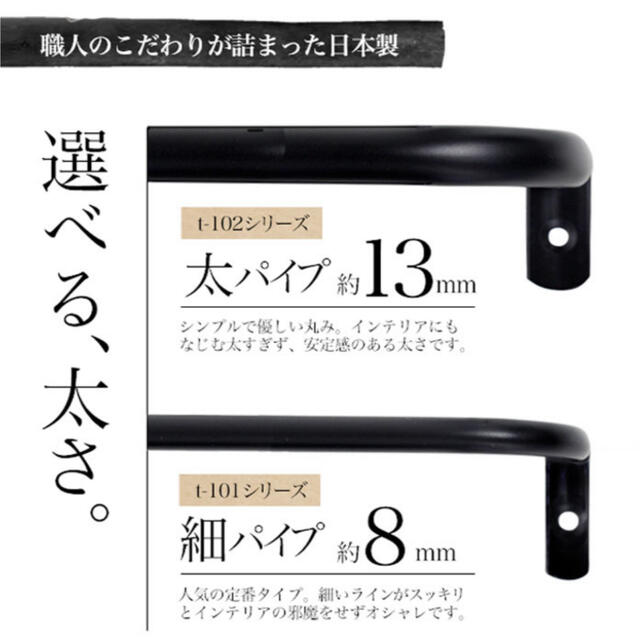 職人のこだわりが詰まった日本製

選べる、太さ。

t-102シリーズ

太パイプ 約13mm

シンプルで優しい丸み。インテリアにもなじむ太すぎず、安定感のある太さです。

t-101シリーズ

細パイプ 約8mm

人気の定番タイプ。細いラインがスッキリとインテリアの邪魔をせずオシャレです。